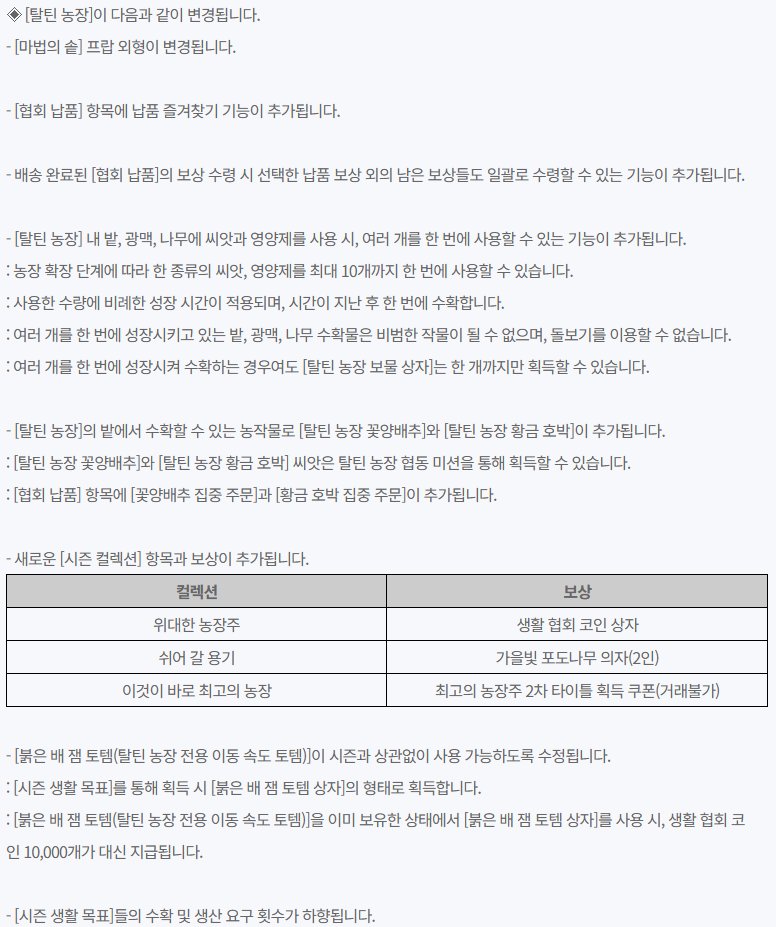 ◈ [탈틴 농장]이 다음과 같이 변경됩니다.
- [마법의 솥] 프랍 외형이 변경됩니다.

- [협회 납품] 항목에 납품 즐겨찾기 기능이 추가됩니다.

- 배송 완료된 [협회 납품]의 보상 수령 시 선택한 납품 보상 외의 남은 보상들도 일괄로 수령할 수 있는 기능이 추가됩니다.

- [탈틴 농장] 내 밭, 광맥, 나무에 씨앗과 영양제를 사용 시, 여러 개를 한 번에 사용할 수 있는 기능이 추가됩니다.
: 농장 확장 단계에 따라 한 종류의 씨앗, 영양제를 최대 10개까지 한 번에 사용할 수 있습니다.
: 사용한 수량에 비례한 성장 시간이 적용되며, 시간이 지난 후 한 번에 수확합니다.
: 여러 개를 한 번에 성장시키고 있는 밭, 광맥, 나무 수확물은 비범한 작물이 될 수 없으며, 돌보기를 이용할 수 없습니다.
: 여러 개를 한 번에 성장시켜 수확하는 경우여도 [탈틴 농장 보물 상자]는 한 개까지만 획득할 수 있습니다.

- [탈틴 농장]의 밭에서 수확할 수 있는 농작물로 [탈틴 농장 꽃양배추]와 [탈틴 농장 황금 호박]이 추가됩니다.
: [탈틴 농장 꽃양배추]와 [탈틴 농장 황금 호박] 씨앗은 탈틴 농장 협동 미션을 통해 획득할 수 있습니다.
: [협회 납품] 항목에 [꽃양배추 집중 주문]과 [황금 호박 집중 주문]이 추가됩니다.

- 새로운 [시즌 컬렉션] 항목과 보상이 추가됩니다.

| 컬렉션 | 보상 |
|---|---|
| 위대한 농장주 | 생활 협회 코인 상자 |
| 쉬어 갈 용기 | 가을빛 포도나무 의자(2인) |
| 이것이 바로 최고의 농장 | 최고의 농장주 2차 타이틀 획득 쿠폰(거래불가) |

- [붉은 배 잼 토템(탈틴 농장 전용 이동 속도 토템)]이 시즌과 상관없이 사용 가능하도록 수정됩니다.
: [시즌 생활 목표]를 통해 획득 시 [붉은 배 잼 토템 상자]의 형태로 획득합니다.
: [붉은 배 잼 토템(탈틴 농장 전용 이동 속도 토템)]을 이미 보유한 상태에서 [붉은 배 잼 토템 상자]를 사용 시, 생활 협회 코인 10,000개가 대신 지급됩니다.

- [시즌 생활 목표]들의 수확 및 생산 요구 횟수가 하향됩니다.